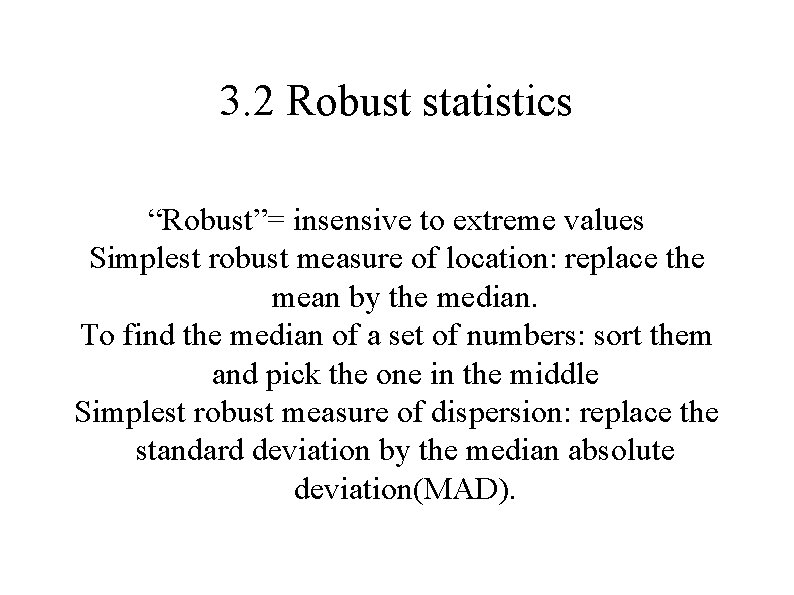 3.2 Robust statistics

“Robust”= insensive to extreme values
Simplest robust measure of location: replace the mean by the median.
To find the median of a set of numbers: sort them and pick the one in the middle
Simplest robust measure of dispersion: replace the standard deviation by the median absolute deviation(MAD).